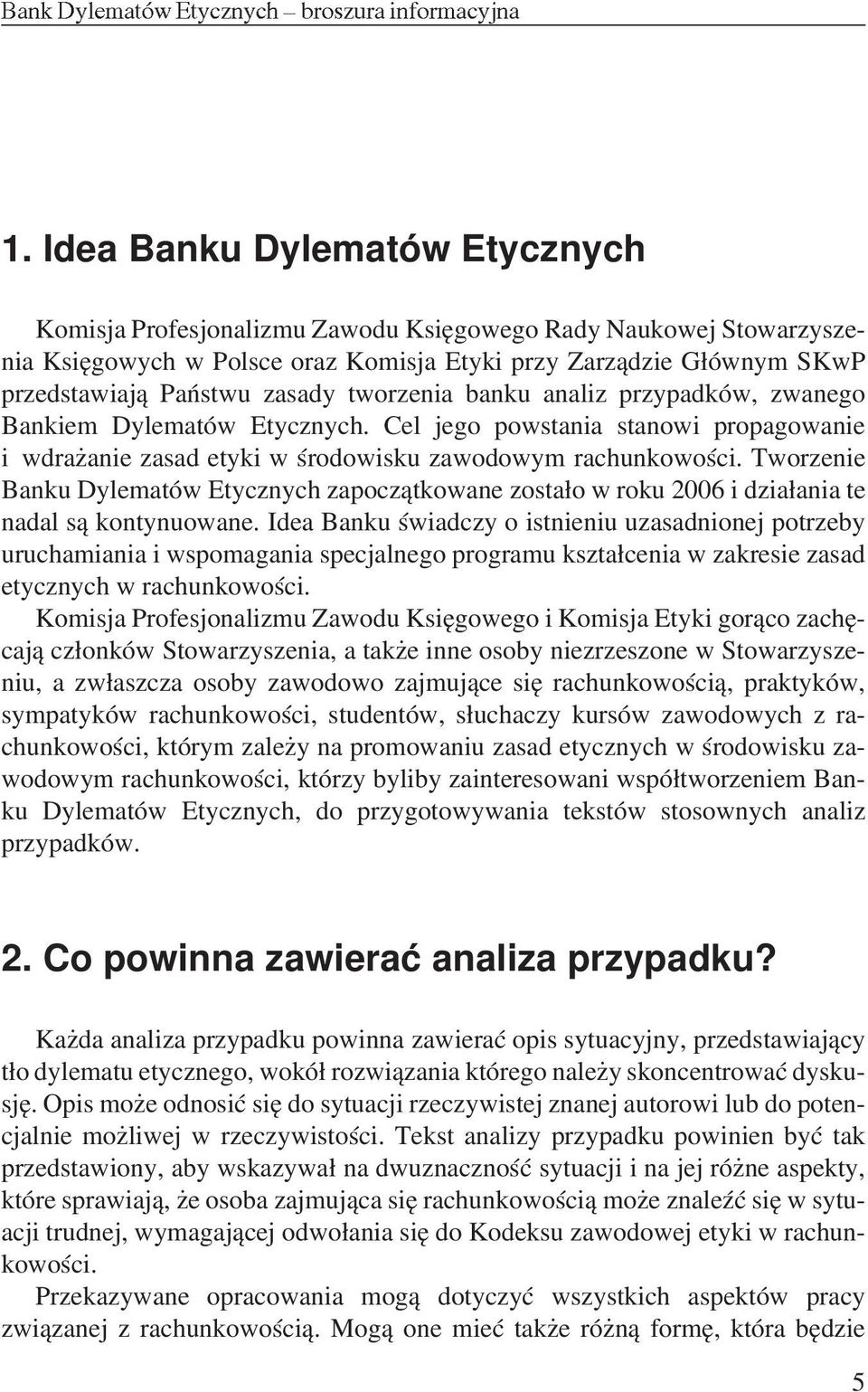 Bank Dylematów Etycznych – broszura informacyjna

1. Idea Banku Dylematów Etycznych

Komisja Profesjonalizmu Zawodu Księgowego Rady Naukowej Stowarzyszenia Księgowych w Polsce oraz Komisja Etyki przy Zarządzie Głównym SKwP przedstawiają Państwu zasady tworzenia banku analiz przypadków, zwanego Bankiem Dylematów Etycznych. Cel jego powstania stanowi propagowanie i wdrażanie zasad etyki w środowisku zawodowym rachunkowości. Tworzenie Banku Dylematów Etycznych zapoczątkowane zostało w roku 2006 i działania te nadal są kontynuowane. Idea Banku świadczy o istnieniu uzasadnionej potrzeby uruchamiania i wspomagania specjalnego programu kształcenia w zakresie zasad etycznych w rachunkowości.

Komisja Profesjonalizmu Zawodu Księgowego i Komisja Etyki gorąco zachęcają członków Stowarzyszenia, a także inne osoby niezrzeszone w Stowarzyszeniu, a zwłaszcza osoby zawodowo zajmujące się rachunkowością, praktyków, sympatyków rachunkowości, studentów, słuchaczy kursów zawodowych z rachunkowości, którym zależy na promowaniu zasad etycznych w środowisku zawodowym rachunkowości, którzy byliby zainteresowani współtworzeniem Banku Dylematów Etycznych, do przygotowywania tekstów stosownych analiz przypadków.

2. Co powinna zawierać analiza przypadku?

Każda analiza przypadku powinna zawierać opis sytuacyjny, przedstawiający tło dylematu etycznego, wokół rozwiązania którego należy skoncentrować dyskusję. Opis może odnosić się do sytuacji rzeczywistej znanej autorowi lub do potencjalnie możliwej w rzeczywistości. Tekst analizy przypadku powinien być tak przedstawiony, aby wskazywał na dwuznaczność sytuacji i na jej różne aspekty, które sprawiają, że osoba zajmująca się rachunkowością może znaleźć się w sytuacji trudnej, wymagającej odwołania się do Kodeksu zawodowej etyki w rachunkowości.

Przekazywane opracowania mogą dotyczyć wszystkich aspektów pracy związanej z rachunkowością. Mogą one mieć także różną formę, która będzie

5